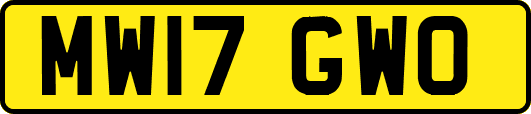 MW17 GWO